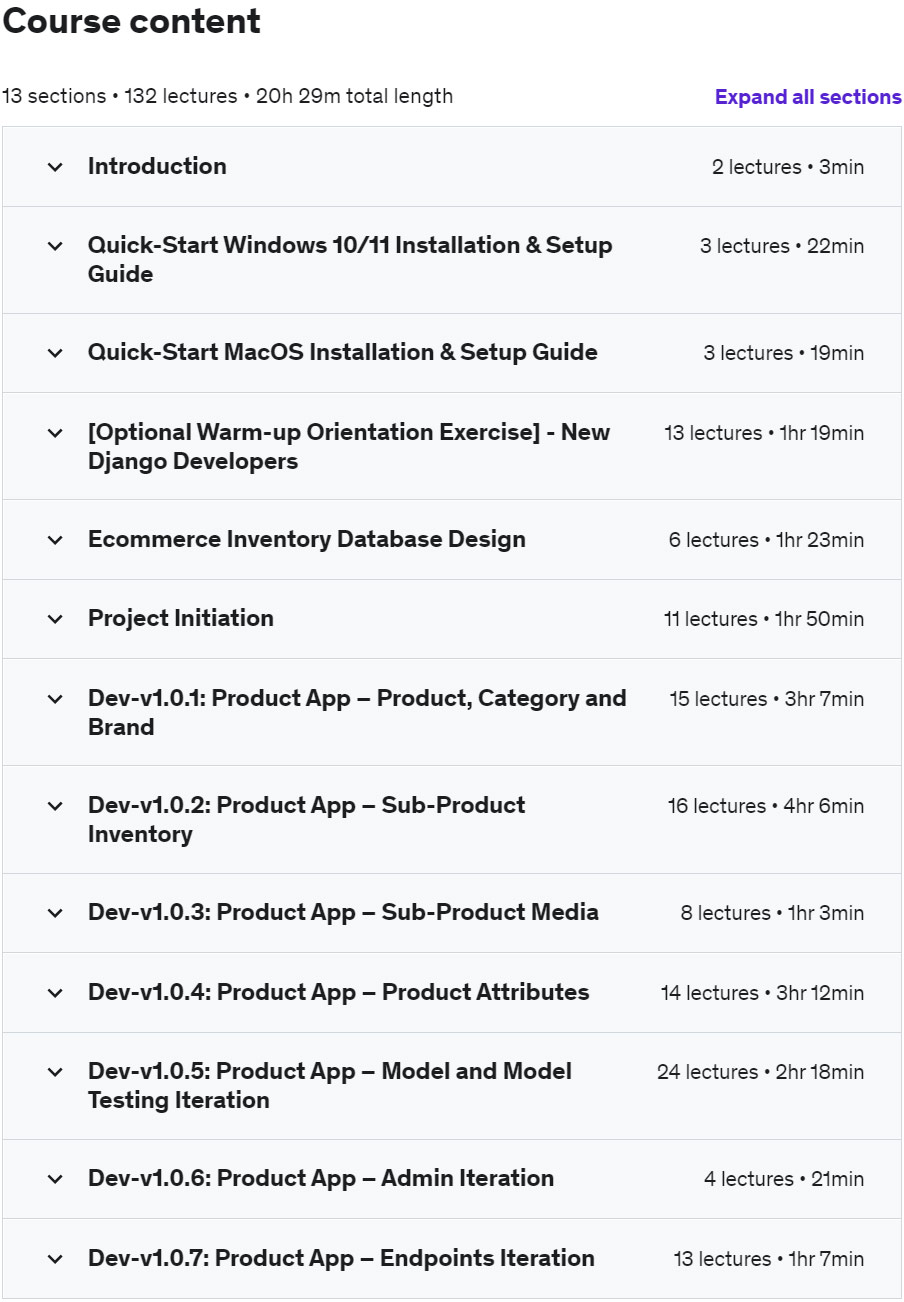 Course content

13 sections • 132 lectures • 20h 29m total length

Expand all sections

Introduction 2 lectures • 3min

Quick-Start Windows 10/11 Installation & Setup Guide 3 lectures • 22min

Quick-Start MacOS Installation & Setup Guide 3 lectures • 19min

[Optional Warm-up Orientation Exercise] - New Django Developers 13 lectures • 1hr 19min

Ecommerce Inventory Database Design 6 lectures • 1hr 23min

Project Initiation 11 lectures • 1hr 50min

Dev-v1.0.1: Product App – Product, Category and Brand 15 lectures • 3hr 7min

Dev-v1.0.2: Product App – Sub-Product Inventory 16 lectures • 4hr 6min

Dev-v1.0.3: Product App – Sub-Product Media 8 lectures • 1hr 3min

Dev-v1.0.4: Product App – Product Attributes 14 lectures • 3hr 12min

Dev-v1.0.5: Product App – Model and Model Testing Iteration 24 lectures • 2hr 18min

Dev-v1.0.6: Product App – Admin Iteration 4 lectures • 21min

Dev-v1.0.7: Product App – Endpoints Iteration 13 lectures • 1hr 7min